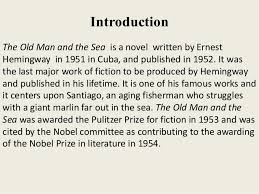 Introduction

The Old Man and the Sea is a novel written by Ernest Hemingway in 1951 in Cuba, and published in 1952. It was the last major work of fiction to be produced by Hemingway and published in his lifetime. It is one of his famous works and it centers upon Santiago, an aging fisherman who struggles with a giant marlin far out in the sea. The Old Man and the Sea was awarded the Pulitzer Prize for fiction in 1953 and was cited by the Nobel committee as contributing to the awarding of the Nobel Prize in literature in 1954.